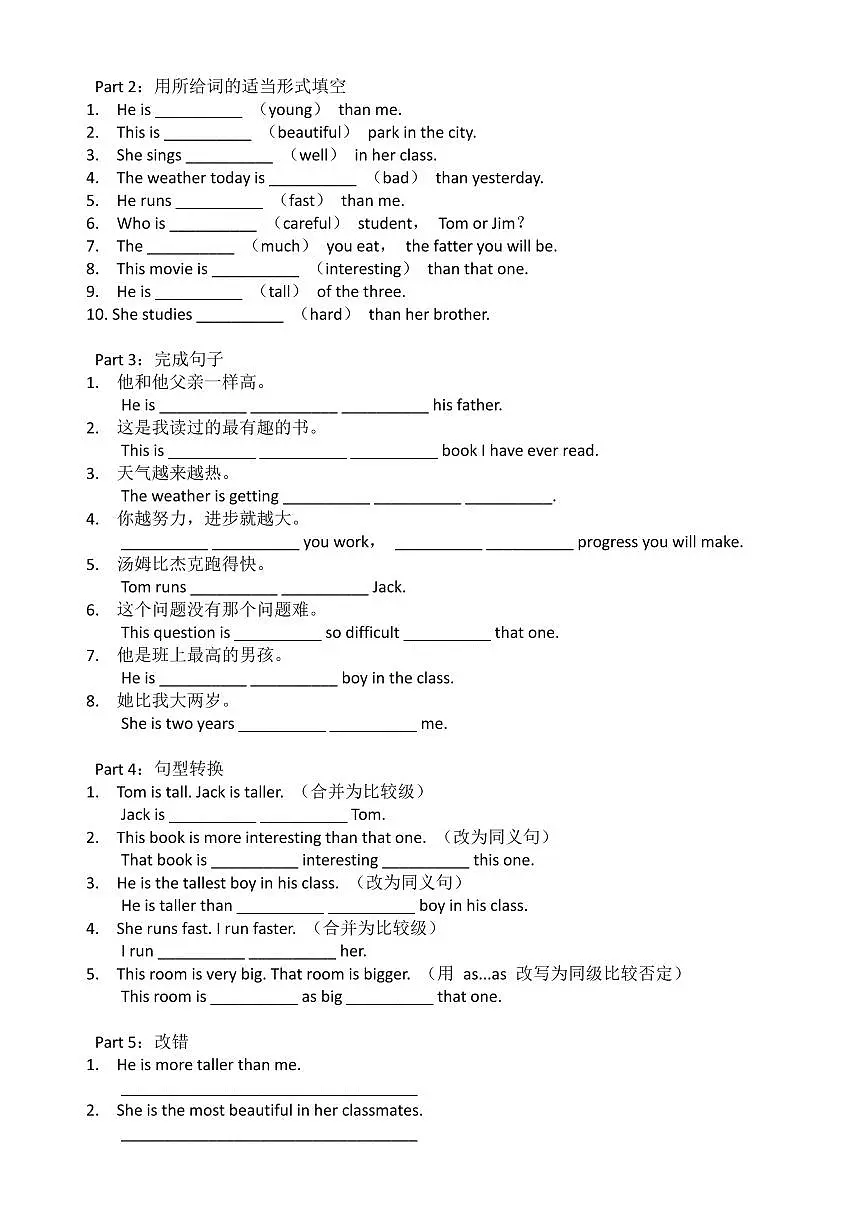 Part 2：用所给词的适当形式填空
1. He is ____ （young） than me.
2. This is ____ （beautiful） park in the city.
3. She sings ____ （well） in her class.
4. The weather today is ____ （bad） than yesterday.
5. He runs ____ （fast） than me.
6. Who is ____ （careful） student， Tom or Jim？
7. The ____ （much） you eat， the fatter you will be.
8. This movie is ____ （interesting） than that one.
9. He is ____ （tall） of the three.
10. She studies ____ （hard） than her brother.

Part 3：完成句子
1. 他和他父亲一样高。
He is ____ ____ ____ his father.
2. 这是我读过的最有趣的书。
This is ____ ____ ____ book I have ever read.
3. 天气越来越热。
The weather is getting ____ ____ ____.
4. 你越努力，进步就越大。
____ ____ you work， ____ ____ progress you will make.
5. 汤姆比杰克跑得快。
Tom runs ____ ____ Jack.
6. 这个问题没有那个问题难。
This question is ____ so difficult ____ that one.
7. 他是班上最高的男孩。
He is ____ ____ boy in the class.
8. 她比我大两岁。
She is two years ____ ____ me.

Part 4：句型转换
1. Tom is tall. Jack is taller. （合并为比较级）
Jack is ____ ____ Tom.
2. This book is more interesting than that one. （改为同义句）
That book is ____ interesting ____ this one.
3. He is the tallest boy in his class. （改为同义句）
He is taller than ____ ____ boy in his class.
4. She runs fast. I run faster. （合并为比较级）
I run ____ ____ her.
5. This room is very big. That room is bigger. （用 as...as 改写为同级比较否定）
This room is ____ as big ____ that one.

Part 5：改错
1. He is more taller than me.
____
2. She is the most beautiful in her classmates.
____